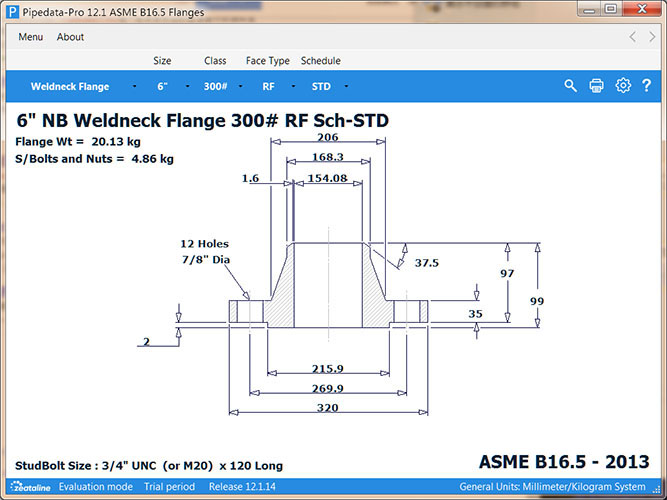 Pipedata-Pro 12.1 ASME B16.5 Flanges

Menu About

Size Class Face Type Schedule

Weldneck Flange 6" 300# RF STD

6" NB Weldneck Flange 300# RF Sch-STD

Flange Wt = 20.13 kg

S/Bolts and Nuts = 4.86 kg

206

168.3

1.6

154.08

12 Holes
7/8" Dia

37.5

97

99

35

2

215.9

269.9

320

StudBolt Size : 3/4" UNC (or M20) x 120 Long

ASME B16.5 - 2013

zeataline Evaluation mode Trial period Release 12.1.14

General Units: Millimeter/Kilogram System